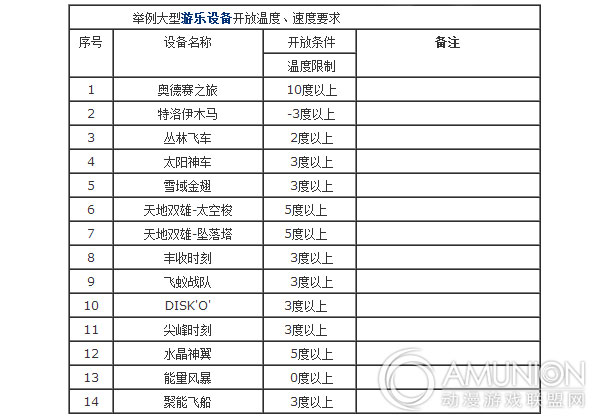 举例大型游乐设备开放温度、速度要求

| 序号 | 设备名称 | 开放条件 | 备注 |
|---|---|---|---|
| | | 温度限制 | |
| 1 | 奥德赛之旅 | 10度以上 | |
| 2 | 特洛伊木马 | -3度以上 | |
| 3 | 丛林飞车 | 2度以上 | |
| 4 | 太阳神车 | 3度以上 | |
| 5 | 雪域金翅 | 3度以上 | |
| 6 | 天地双雄-太空梭 | 5度以上 | |
| 7 | 天地双雄-坠落塔 | 5度以上 | |
| 8 | 丰收时刻 | 3度以上 | |
| 9 | 飞蚁战队 | 3度以上 | |
| 10 | DISK'O' | 3度以上 | |
| 11 | 尖峰时刻 | 3度以上 | |
| 12 | 水晶神翼 | 5度以上 | |
| 13 | 能量风暴 | 0度以上 | |
| 14 | 聚能飞船 | 3度以上 | |

AMUNION
动漫游戏联盟网